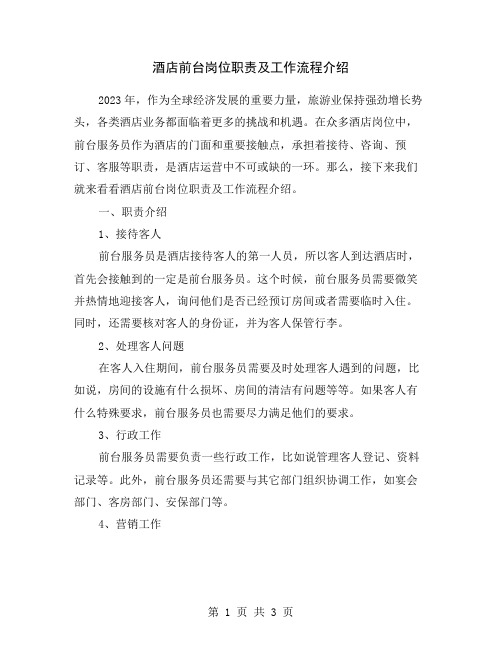 酒店前台岗位职责及工作流程介绍

2023年，作为全球经济发展的重要力量，旅游业保持强劲增长势头，各类酒店业务都面临着更多的挑战和机遇。在众多酒店岗位中，前台服务员作为酒店的门面和重要接触点，承担着接待、咨询、预订、客服等职责，是酒店运营中不可或缺的一环。那么，接下来我们就来看看酒店前台岗位职责及工作流程介绍。

一、职责介绍

1、接待客人

前台服务员是酒店接待客人的第一人员，所以客人到达酒店时，首先会接触到的一定是前台服务员。这个时候，前台服务员需要微笑并热情地迎接客人，询问他们是否已经预订房间或者需要临时入住。同时，还需要核对客人的身份证，并为客人保管行李。

2、处理客人问题

在客人入住期间，前台服务员需要及时处理客人遇到的问题，比如说，房间的设施有什么损坏、房间的清洁有问题等等。如果客人有什么特殊要求，前台服务员也需要尽力满足他们的要求。

3、行政工作

前台服务员需要负责一些行政工作，比如说管理客人登记、资料记录等。此外，前台服务员还需要与其它部门组织协调工作，如宴会部门、客房部门、安保部门等。

4、营销工作

第 1 页 共 3 页